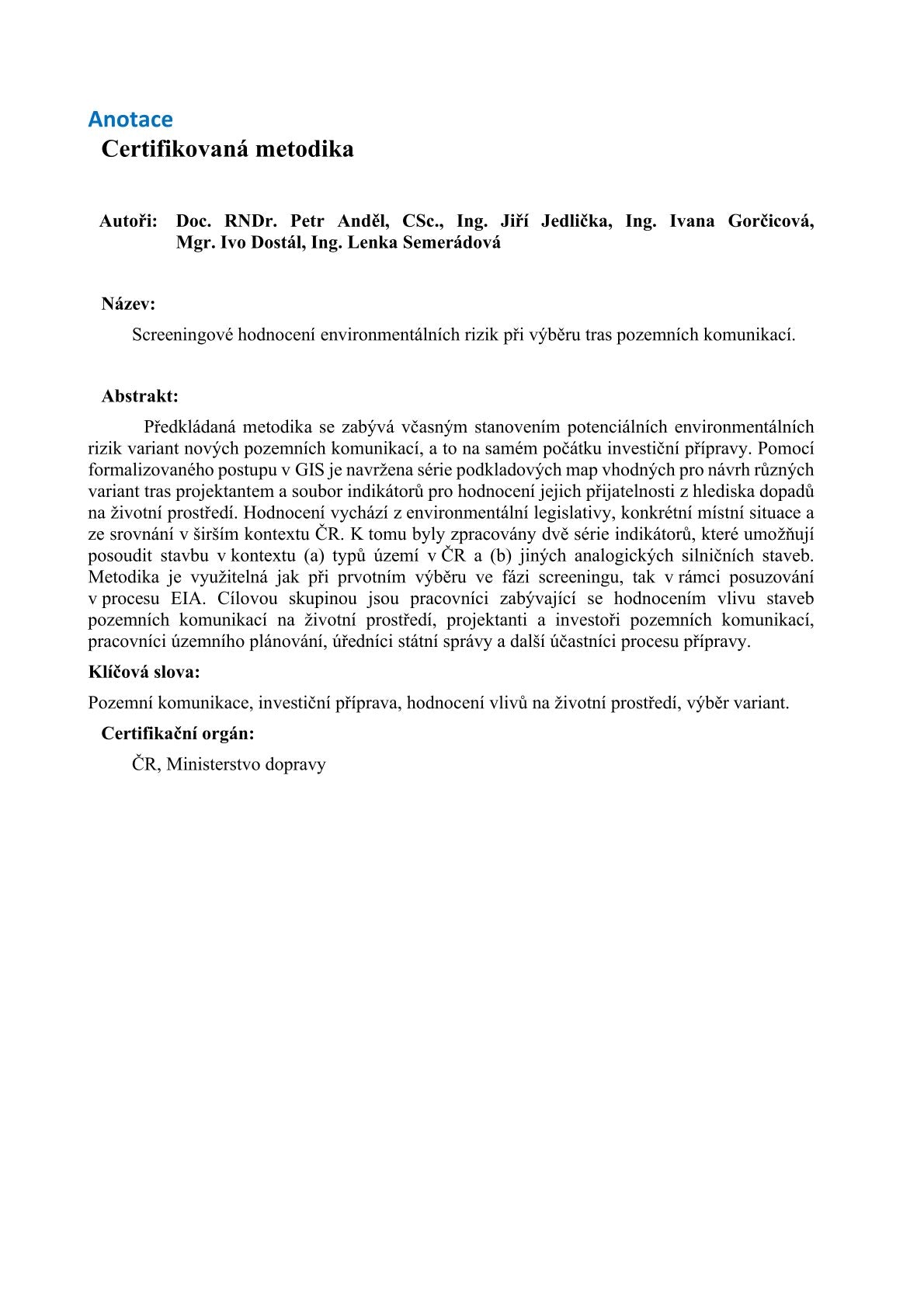 Anotace

Certifikovaná metodika

Autoři: Doc. RNDr. Petr Anděl, CSc., Ing. Jiří Jedlička, Ing. Ivana Gorčicová, Mgr. Ivo Dostál, Ing. Lenka Semerádová

Název:

Screeningové hodnocení environmentálních rizik při výběru tras pozemních komunikací.

Abstrakt:

Předkládaná metodika se zabývá včasným stanovením potenciálních environmentálních rizik variant nových pozemních komunikací, a to na samém počátku investiční přípravy. Pomocí formalizovaného postupu v GIS je navržena série podkladových map vhodných pro návrh různých variant tras projektantem a soubor indikátorů pro hodnocení jejich přijatelnosti z hlediska dopadů na životní prostředí. Hodnocení vychází z environmentální legislativy, konkrétní místní situace a ze srovnání v širším kontextu ČR. K tomu byly zpracovány dvě série indikátorů, které umožňují posoudit stavbu v kontextu (a) typů území v ČR a (b) jiných analogických silničních staveb. Metodika je využitelná jak při prvotním výběru ve fázi screeningu, tak v rámci posuzování v procesu EIA. Cílovou skupinou jsou pracovníci zabývající se hodnocením vlivu staveb pozemních komunikací na životní prostředí, projektanti a investoři pozemních komunikací, pracovníci územního plánování, úředníci státní správy a další účastníci procesu přípravy.

Klíčová slova:

Pozemní komunikace, investiční příprava, hodnocení vlivů na životní prostředí, výběr variant.

Certifikační orgán:

ČR, Ministerstvo dopravy